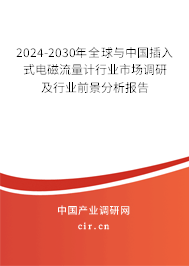 2024-2030年全球与中国插入式电磁流量计行业市场调研及行业前景分析报告

中国产业调研网

cir.cn